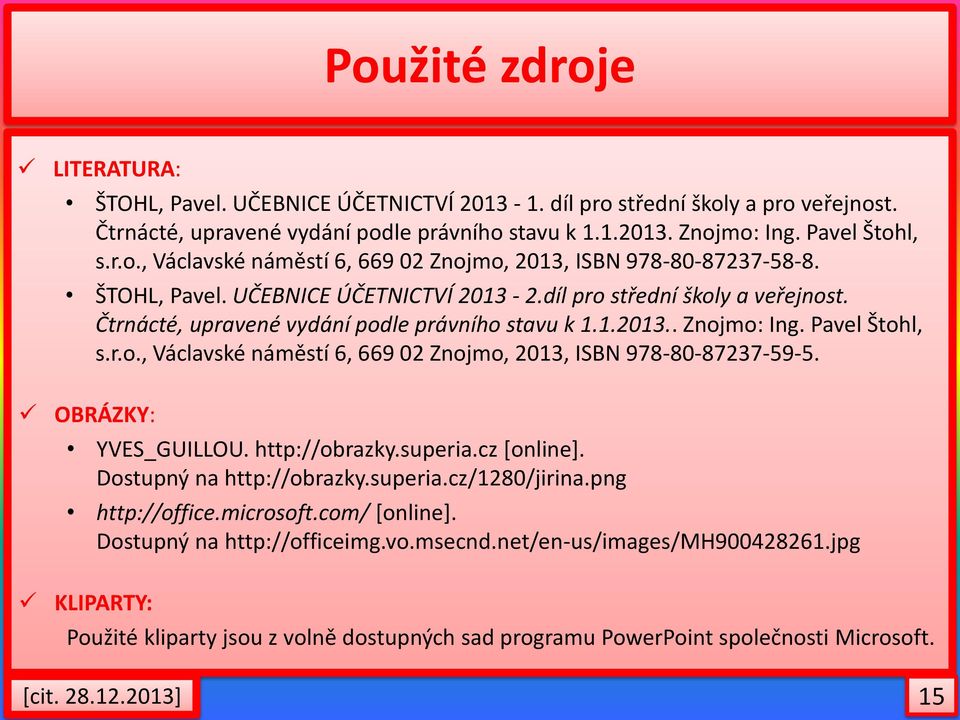 Použité zdroje

✓ LITERATURA:

• ŠTOHL, Pavel. UČEBNICE ÚČETNICTVÍ 2013 - 1. díl pro střední školy a pro veřejnost. Čtrnácté, upravené vydání podle právního stavu k 1.1.2013. Znojmo: Ing. Pavel Štohl, s.r.o., Václavské náměstí 6, 669 02 Znojmo, 2013, ISBN 978-80-87237-58-8.

• ŠTOHL, Pavel. UČEBNICE ÚČETNICTVÍ 2013 - 2.díl pro střední školy a veřejnost. Čtrnácté, upravené vydání podle právního stavu k 1.1.2013.. Znojmo: Ing. Pavel Štohl, s.r.o., Václavské náměstí 6, 669 02 Znojmo, 2013, ISBN 978-80-87237-59-5.

✓ OBRÁZKY:

• YVES_GUILLOU. http://obrazky.superia.cz [online]. Dostupný na http://obrazky.superia.cz/1280/jirina.png

• http://office.microsoft.com/ [online]. Dostupný na http://officeimg.vo.msecnd.net/en-us/images/MH900428261.jpg

✓ KLIPARTY:

Použité kliparty jsou z volně dostupných sad programu PowerPoint společnosti Microsoft.

[cit. 28.12.2013]

15